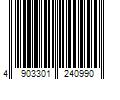 4 903301 240990